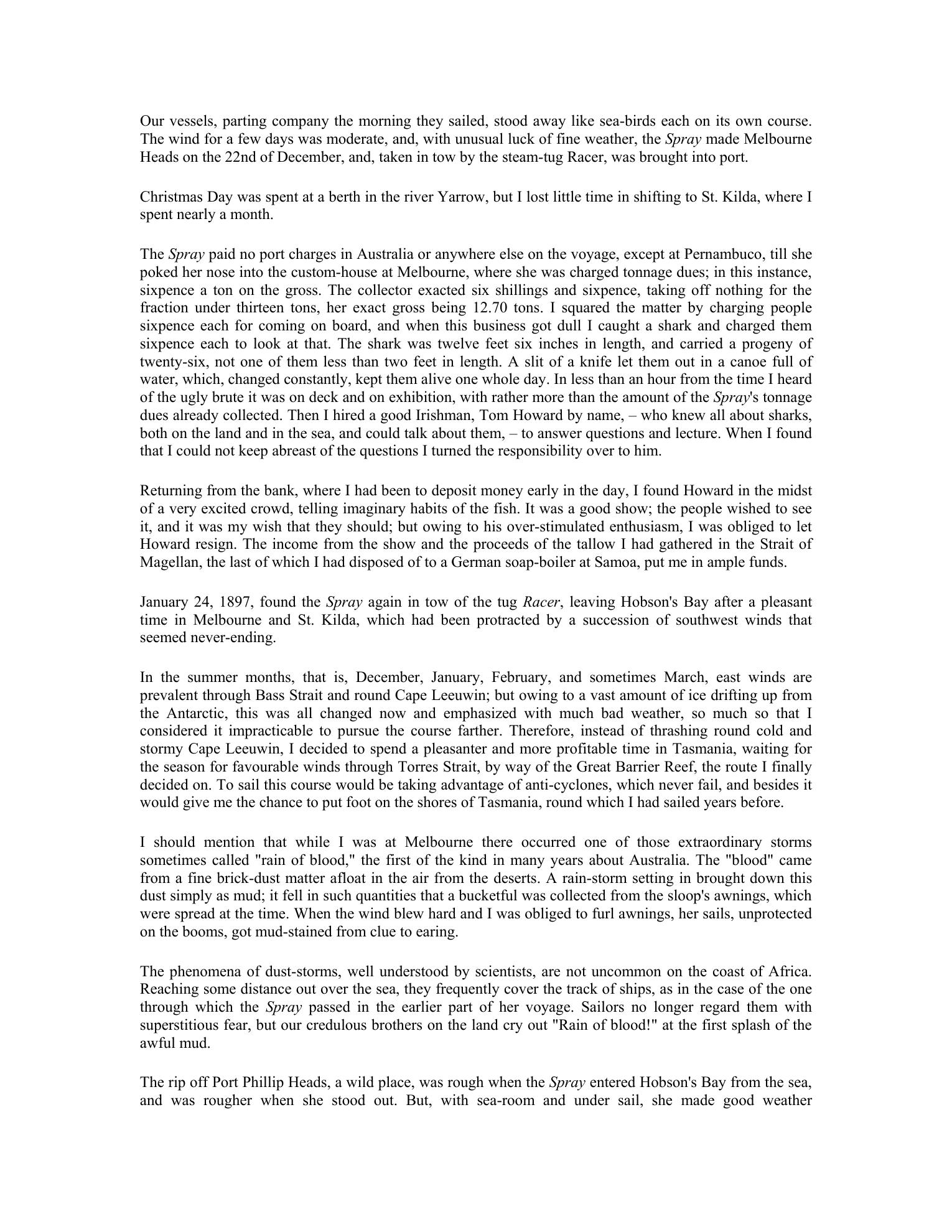 Our vessels, parting company the morning they sailed, stood away like sea-birds each on its own course. The wind for a few days was moderate, and, with unusual luck of fine weather, the Spray made Melbourne Heads on the 22nd of December, and, taken in tow by the steam-tug Racer, was brought into port.

Christmas Day was spent at a berth in the river Yarrow, but I lost little time in shifting to St. Kilda, where I spent nearly a month.

The Spray paid no port charges in Australia or anywhere else on the voyage, except at Pernambuco, till she poked her nose into the custom-house at Melbourne, where she was charged tonnage dues; in this instance, sixpence a ton on the gross. The collector exacted six shillings and sixpence, taking off nothing for the fraction under thirteen tons, her exact gross being 12.70 tons. I squared the matter by charging people sixpence each for coming on board, and when this business got dull I caught a shark and charged them sixpence each to look at that. The shark was twelve feet six inches in length, and carried a progeny of twenty-six, not one of them less than two feet in length. A slit of a knife let them out in a canoe full of water, which, changed constantly, kept them alive one whole day. In less than an hour from the time I heard of the ugly brute it was on deck and on exhibition, with rather more than the amount of the Spray's tonnage dues already collected. Then I hired a good Irishman, Tom Howard by name, – who knew all about sharks, both on the land and in the sea, and could talk about them, – to answer questions and lecture. When I found that I could not keep abreast of the questions I turned the responsibility over to him.

Returning from the bank, where I had been to deposit money early in the day, I found Howard in the midst of a very excited crowd, telling imaginary habits of the fish. It was a good show; the people wished to see it, and it was my wish that they should; but owing to his over-stimulated enthusiasm, I was obliged to let Howard resign. The income from the show and the proceeds of the tallow I had gathered in the Strait of Magellan, the last of which I had disposed of to a German soap-boiler at Samoa, put me in ample funds.

January 24, 1897, found the Spray again in tow of the tug Racer, leaving Hobson's Bay after a pleasant time in Melbourne and St. Kilda, which had been protracted by a succession of southwest winds that seemed never-ending.

In the summer months, that is, December, January, February, and sometimes March, east winds are prevalent through Bass Strait and round Cape Leeuwin; but owing to a vast amount of ice drifting up from the Antarctic, this was all changed now and emphasized with much bad weather, so much so that I considered it impracticable to pursue the course farther. Therefore, instead of thrashing round cold and stormy Cape Leeuwin, I decided to spend a pleasanter and more profitable time in Tasmania, waiting for the season for favourable winds through Torres Strait, by way of the Great Barrier Reef, the route I finally decided on. To sail this course would be taking advantage of anti-cyclones, which never fail, and besides it would give me the chance to put foot on the shores of Tasmania, round which I had sailed years before.

I should mention that while I was at Melbourne there occurred one of those extraordinary storms sometimes called "rain of blood," the first of the kind in many years about Australia. The "blood" came from a fine brick-dust matter afloat in the air from the deserts. A rain-storm setting in brought down this dust simply as mud; it fell in such quantities that a bucketful was collected from the sloop's awnings, which were spread at the time. When the wind blew hard and I was obliged to furl awnings, her sails, unprotected on the booms, got mud-stained from clue to earing.

The phenomena of dust-storms, well understood by scientists, are not uncommon on the coast of Africa. Reaching some distance out over the sea, they frequently cover the track of ships, as in the case of the one through which the Spray passed in the earlier part of her voyage. Sailors no longer regard them with superstitious fear, but our credulous brothers on the land cry out "Rain of blood!" at the first splash of the awful mud.

The rip off Port Phillip Heads, a wild place, was rough when the Spray entered Hobson's Bay from the sea, and was rougher when she stood out. But, with sea-room and under sail, she made good weather